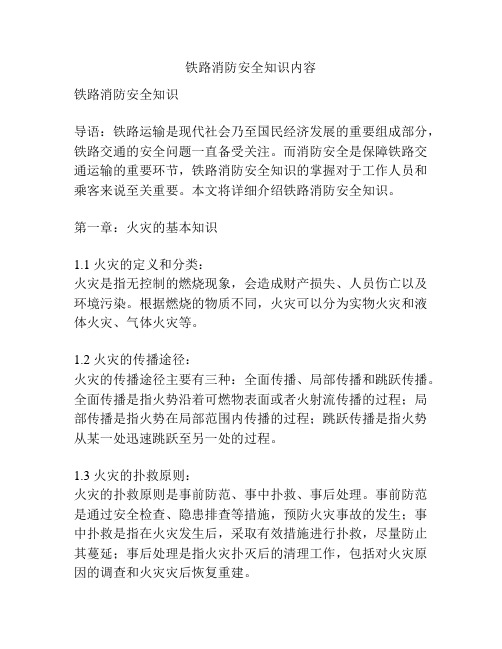 铁路消防安全知识内容

铁路消防安全知识

导语：铁路运输是现代社会乃至国民经济发展的重要组成部分，铁路交通的安全问题一直备受关注。而消防安全是保障铁路交通运输的重要环节，铁路消防安全知识的掌握对于工作人员和乘客来说至关重要。本文将详细介绍铁路消防安全知识。

第一章：火灾的基本知识

1.1 火灾的定义和分类：
火灾是指无控制的燃烧现象，会造成财产损失、人员伤亡以及环境污染。根据燃烧的物质不同，火灾可以分为实物火灾和液体火灾、气体火灾等。

1.2 火灾的传播途径：
火灾的传播途径主要有三种：全面传播、局部传播和跳跃传播。全面传播是指火势沿着可燃物表面或者火射流传播的过程；局部传播是指火势在局部范围内传播的过程；跳跃传播是指火势从某一处迅速跳跃至另一处的过程。

1.3 火灾的扑救原则：
火灾的扑救原则是事前防范、事中扑救、事后处理。事前防范是通过安全检查、隐患排查等措施，预防火灾事故的发生；事中扑救是指在火灾发生后，采取有效措施进行扑救，尽量防止其蔓延；事后处理是指火灾扑灭后的清理工作，包括对火灾原因的调查和火灾灾后恢复重建。